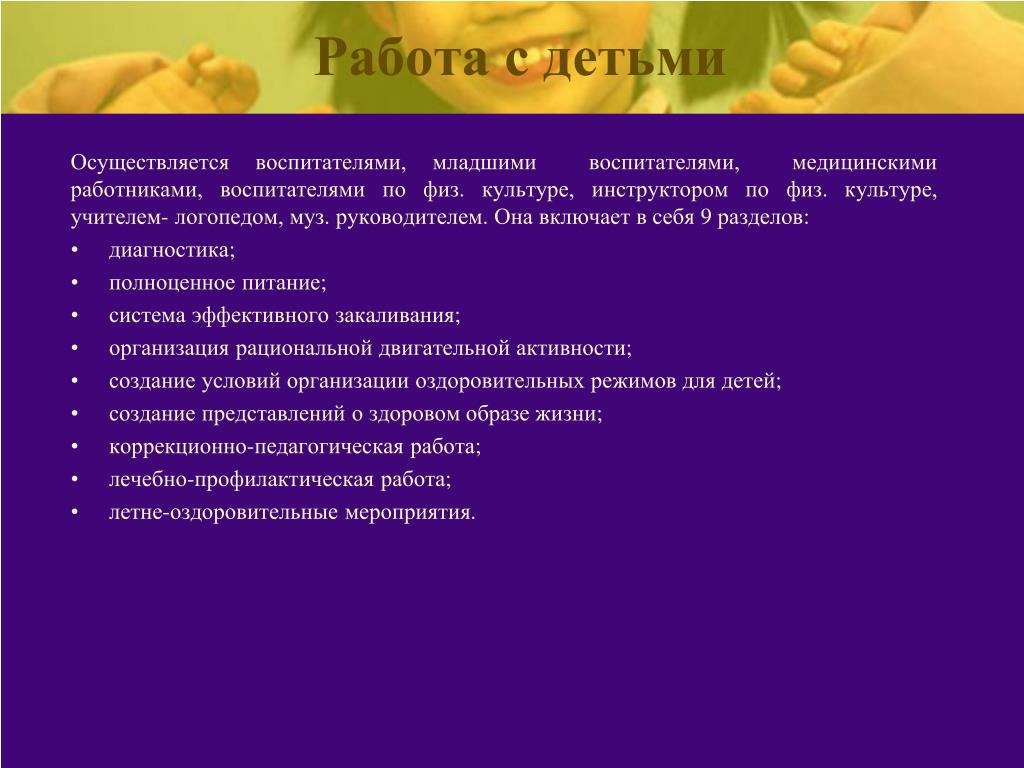 Работа с детьми

Осуществляется воспитателями, младшими воспитателями, медицинскими работниками, воспитателями по физ. культуре, инструктором по физ. культуре, учителем- логопедом, муз. руководителем. Она включает в себя 9 разделов:

• диагностика;
• полноценное питание;
• система эффективного закаливания;
• организация рациональной двигательной активности;
• создание условий организации оздоровительных режимов для детей;
• создание представлений о здоровом образе жизни;
• коррекционно-педагогическая работа;
• лечебно-профилактическая работа;
• летне-оздоровительные мероприятия.